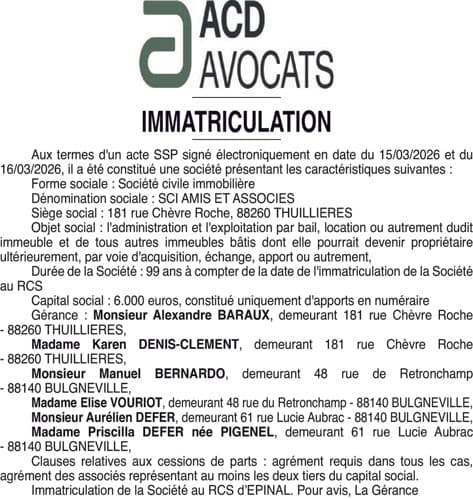 ACD
AVOCATS

IMMATRICULATION

Aux termes d'un acte SSP signé électroniquement en date du 15/03/2026 et du 16/03/2026, il a été constitué une société présentant les caractéristiques suivantes :

Forme sociale : Société civile immobilière

Dénomination sociale : SCI AMIS ET ASSOCIES

Siège social : 181 rue Chèvre Roche, 88260 THUILLIERES

Objet social : l'administration et l'exploitation par bail, location ou autrement dudit immeuble et de tous autres immeubles bâtis dont elle pourrait devenir propriétaire ultérieurement, par voie d'acquisition, échange, apport ou autrement,

Durée de la Société : 99 ans à compter de la date de l'immatriculation de la Société au RCS

Capital social : 6.000 euros, constitué uniquement d'apports en numéraire

Gérance : Monsieur Alexandre BARAUX, demeurant 181 rue Chèvre Roche - 88260 THUILLIERES,

Madame Karen DENIS-CLEMENT, demeurant 181 rue Chèvre Roche - 88260 THUILLIERES,

Monsieur Manuel BERNARDO, demeurant 48 rue de Retronchamp - 88140 BULGNEVILLE,

Madame Elise VOURIOT, demeurant 48 rue du Retronchamp - 88140 BULGNEVILLE,

Monsieur Aurélien DEFER, demeurant 61 rue Lucie Aubrac - 88140 BULGNEVILLE,

Madame Priscilla DEFER née PIGENEL, demeurant 61 rue Lucie Aubrac - 88140 BULGNEVILLE,

Clauses relatives aux cessions de parts : agrément requis dans tous les cas, agrément des associés représentant au moins les deux tiers du capital social.

Immatriculation de la Société au RCS d'EPINAL. Pour avis, La Gérance